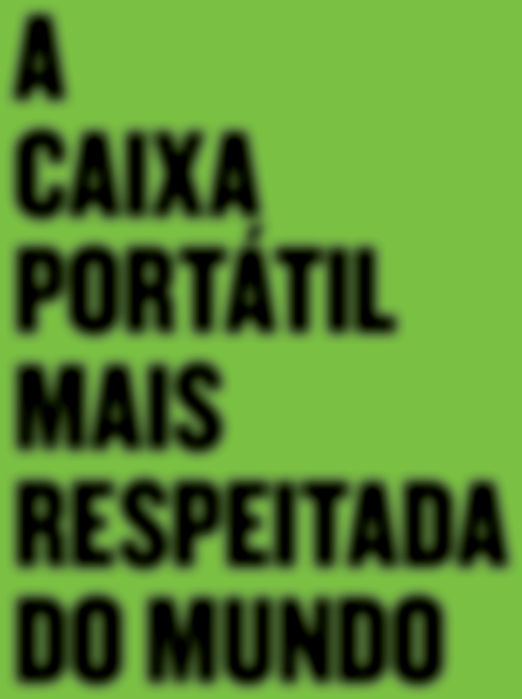 A
CAIXA
PORTÁTIL
MAIS
RESPEITADA
DO MUNDO